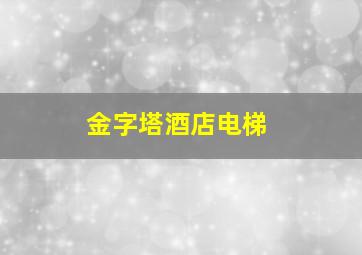 金字塔酒店电梯